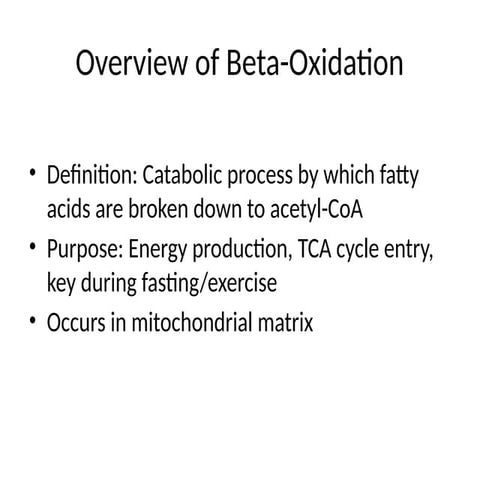 Overview of Beta-Oxidation

• Definition: Catabolic process by which fatty acids are broken down to acetyl-CoA
• Purpose: Energy production, TCA cycle entry, key during fasting/exercise
• Occurs in mitochondrial matrix